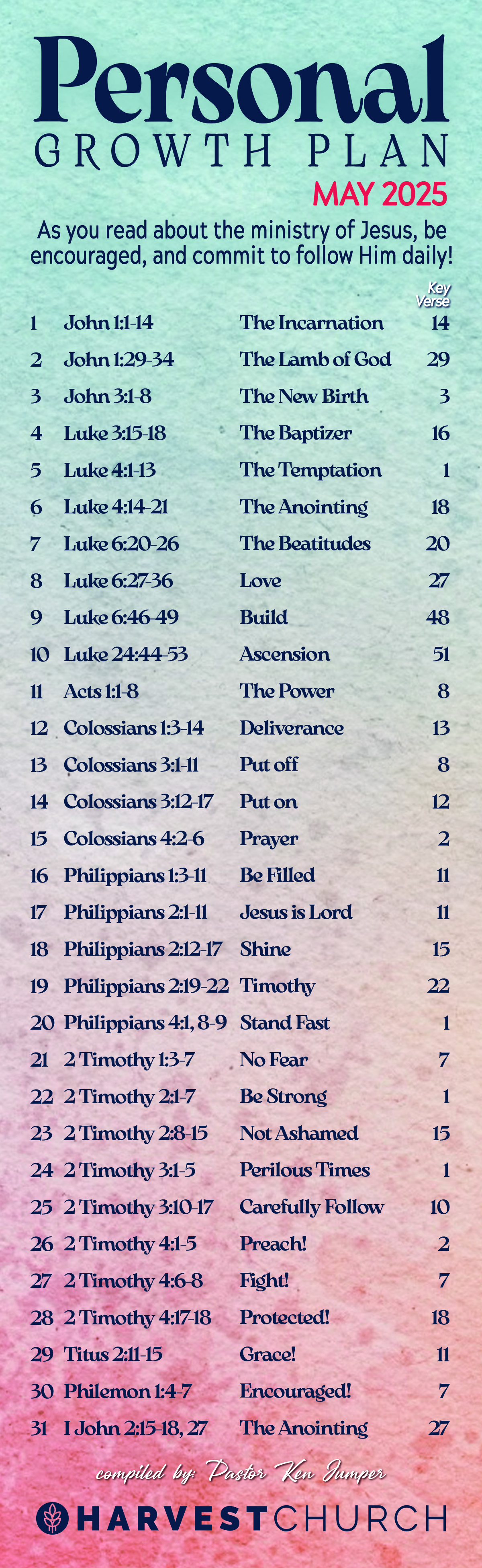 Personal
GROWTH PLAN
MAY 2025

As you read about the ministry of Jesus, be encouraged, and commit to follow Him daily!

| | | | Key Verse |
|---|---|---|---|
| 1 | John 1:1-14 | The Incarnation | 14 |
| 2 | John 1:29-34 | The Lamb of God | 29 |
| 3 | John 3:1-8 | The New Birth | 3 |
| 4 | Luke 3:15-18 | The Baptizer | 16 |
| 5 | Luke 4:1-13 | The Temptation | 1 |
| 6 | Luke 4:14-21 | The Anointing | 18 |
| 7 | Luke 6:20-26 | The Beatitudes | 20 |
| 8 | Luke 6:27-36 | Love | 27 |
| 9 | Luke 6:46-49 | Build | 48 |
| 10 | Luke 24:44-53 | Ascension | 51 |
| 11 | Acts 1:1-8 | The Power | 8 |
| 12 | Colossians 1:3-14 | Deliverance | 13 |
| 13 | Colossians 3:1-11 | Put off | 8 |
| 14 | Colossians 3:12-17 | Put on | 12 |
| 15 | Colossians 4:2-6 | Prayer | 2 |
| 16 | Philippians 1:3-11 | Be Filled | 11 |
| 17 | Philippians 2:1-11 | Jesus is Lord | 11 |
| 18 | Philippians 2:12-17 | Shine | 15 |
| 19 | Philippians 2:19-22 | Timothy | 22 |
| 20 | Philippians 4:1, 8-9 | Stand Fast | 1 |
| 21 | 2 Timothy 1:3-7 | No Fear | 7 |
| 22 | 2 Timothy 2:1-7 | Be Strong | 1 |
| 23 | 2 Timothy 2:8-15 | Not Ashamed | 15 |
| 24 | 2 Timothy 3:1-5 | Perilous Times | 1 |
| 25 | 2 Timothy 3:10-17 | Carefully Follow | 10 |
| 26 | 2 Timothy 4:1-5 | Preach! | 2 |
| 27 | 2 Timothy 4:6-8 | Fight! | 7 |
| 28 | 2 Timothy 4:17-18 | Protected! | 18 |
| 29 | Titus 2:11-15 | Grace! | 11 |
| 30 | Philemon 1:4-7 | Encouraged! | 7 |
| 31 | I John 2:15-18, 27 | The Anointing | 27 |

compiled by: Pastor Ken Jumper

HARVESTCHURCH